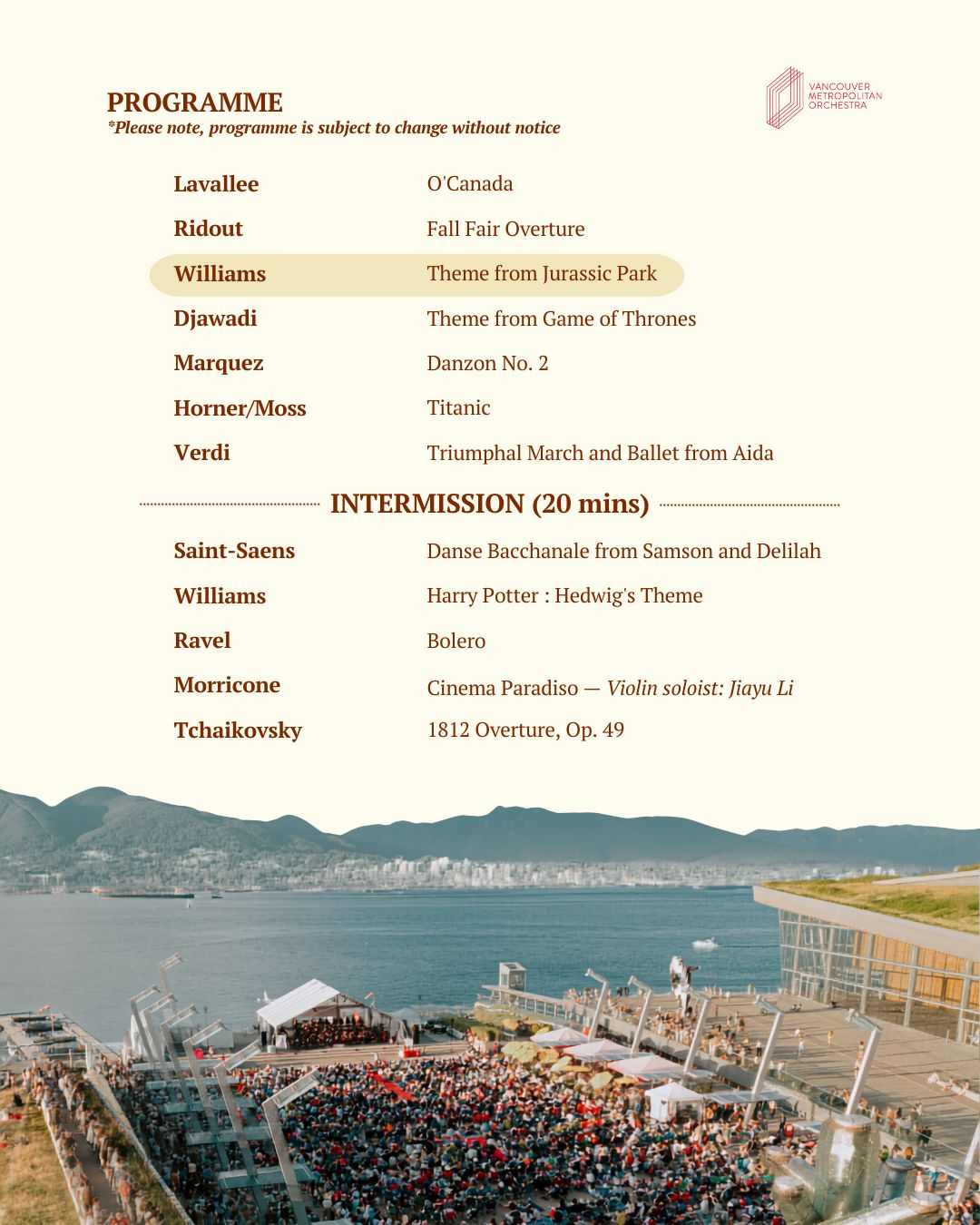 PROGRAMME
*Please note, programme is subject to change without notice

VANCOUVER METROPOLITAN ORCHESTRA

| | |
|---|---|
| Lavallee | O'Canada |
| Ridout | Fall Fair Overture |
| Williams | Theme from Jurassic Park |
| Djawadi | Theme from Game of Thrones |
| Marquez | Danzon No. 2 |
| Horner/Moss | Titanic |
| Verdi | Triumphal March and Ballet from Aida |

INTERMISSION (20 mins)

| | |
|---|---|
| Saint-Saens | Danse Bacchanale from Samson and Delilah |
| Williams | Harry Potter : Hedwig's Theme |
| Ravel | Bolero |
| Morricone | Cinema Paradiso — Violin soloist: Jiayu Li |
| Tchaikovsky | 1812 Overture, Op. 49 |